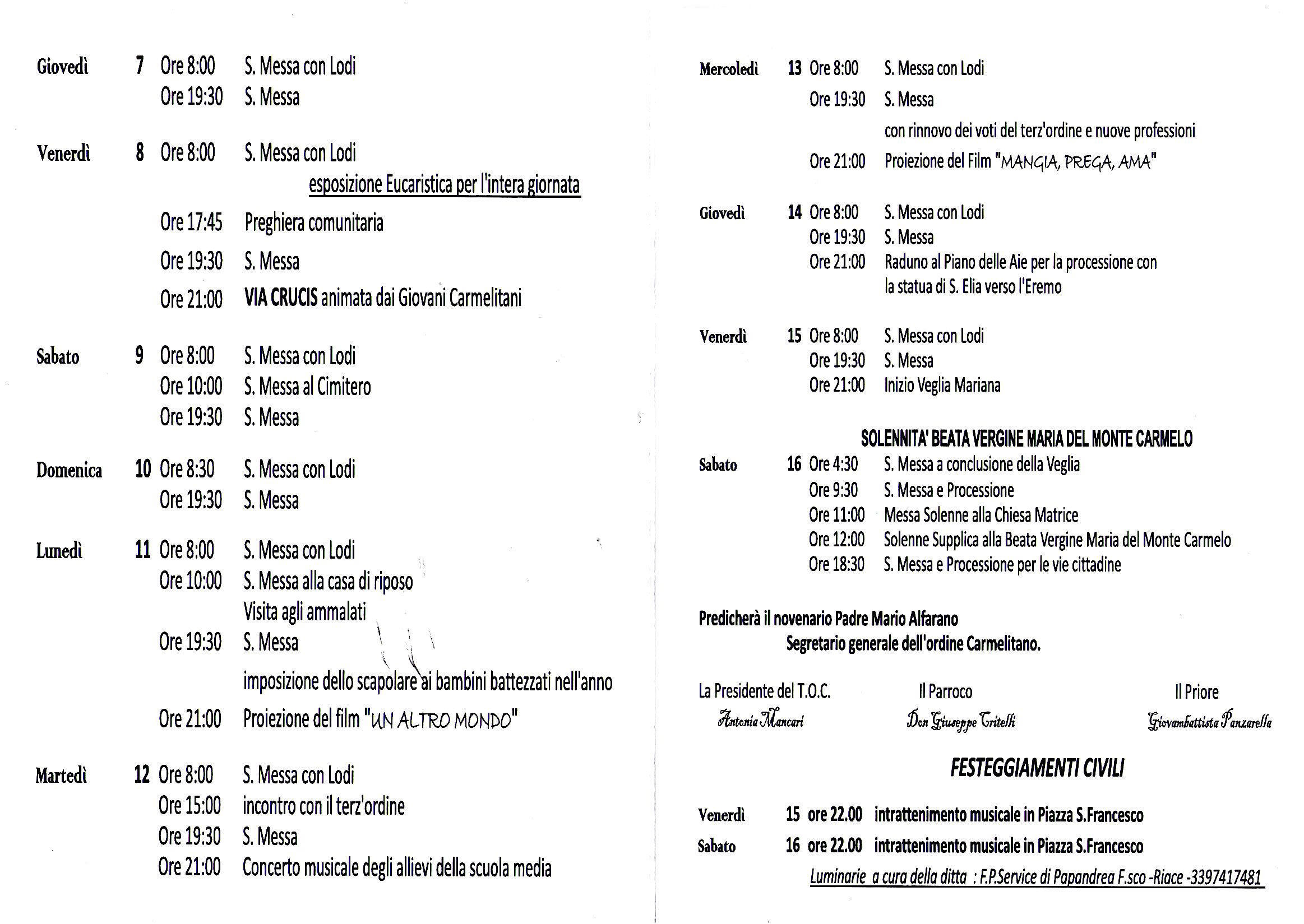 Giovedì 7 Ore 8:00 S. Messa con Lodi
Ore 19:30 S. Messa

Venerdì 8 Ore 8:00 S. Messa con Lodi
esposizione Eucaristica per l'intera giornata
Ore 17:45 Preghiera comunitaria
Ore 19:30 S. Messa
Ore 21:00 VIA CRUCIS animata dai Giovani Carmelitani

Sabato 9 Ore 8:00 S. Messa con Lodi
Ore 10:00 S. Messa al Cimitero
Ore 19:30 S. Messa

Domenica 10 Ore 8:30 S. Messa con Lodi
Ore 19:30 S. Messa

Lunedì 11 Ore 8:00 S. Messa con Lodi
Ore 10:00 S. Messa alla casa di riposo
Visita agli ammalati
Ore 19:30 S. Messa
imposizione dello scapolare ai bambini battezzati nell'anno
Ore 21:00 Proiezione del film "UN ALTRO MONDO"

Martedì 12 Ore 8:00 S. Messa con Lodi
Ore 15:00 incontro con il terz'ordine
Ore 19:30 S. Messa
Ore 21:00 Concerto musicale degli allievi della scuola media

Mercoledì 13 Ore 8:00 S. Messa con Lodi
Ore 19:30 S. Messa
con rinnovo dei voti del terz'ordine e nuove professioni
Ore 21:00 Proiezione del Film "MANGIA, PREGA, AMA"

Giovedì 14 Ore 8:00 S. Messa con Lodi
Ore 19:30 S. Messa
Ore 21:00 Raduno al Piano delle Aie per la processione con la statua di S. Elia verso l'Eremo

Venerdì 15 Ore 8:00 S. Messa con Lodi
Ore 19:30 S. Messa
Ore 21:00 Inizio Veglia Mariana

SOLENNITA' BEATA VERGINE MARIA DEL MONTE CARMELO
Sabato 16 Ore 4:30 S. Messa a conclusione della Veglia
Ore 9:30 S. Messa e Processione
Ore 11:00 Messa Solenne alla Chiesa Matrice
Ore 12:00 Solenne Supplica alla Beata Vergine Maria del Monte Carmelo
Ore 18:30 S. Messa e Processione per le vie cittadine

Predicherà il novenario Padre Mario Alfarano
Segretario generale dell'ordine Carmelitano.

La Presidente del T.O.C.
Antonia Mancari

Il Parroco
Don Giuseppe Critelli

Il Priore
Giovambattista Panzarella

FESTEGGIAMENTI CIVILI

Venerdì 15 ore 22.00 intrattenimento musicale in Piazza S.Francesco
Sabato 16 ore 22.00 intrattenimento musicale in Piazza S.Francesco
Luminarie a cura della ditta : F.P.Service di Papandrea F.sco -Riace -3397417481